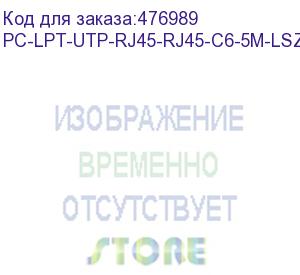 Код для заказа:476989
PC-LPT-UTP-RJ45-RJ45-C6-5M-LSZ

ИЗОБРАЖЕНИЕ
ВРЕМЕННО
ОТСУТСТВУЕТ
STORE